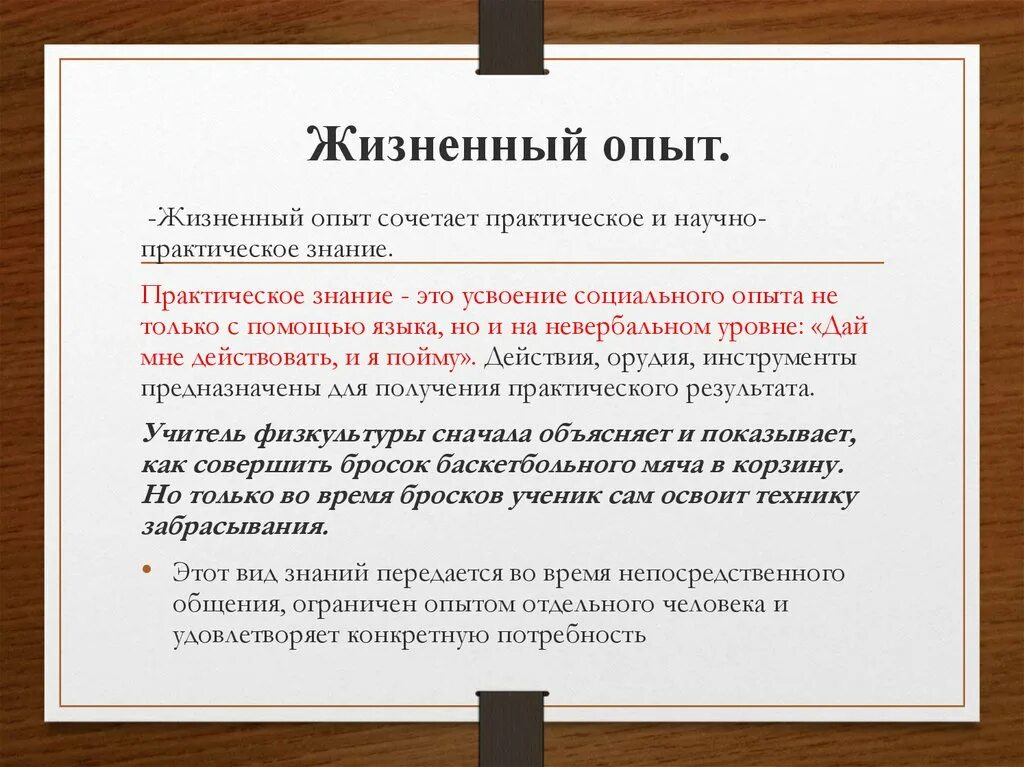 Жизненный опыт.

-Жизненный опыт сочетает практическое и научно-практическое знание.

Практическое знание - это усвоение социального опыта не только с помощью языка, но и на невербальном уровне: «Дай мне действовать, и я пойму». Действия, орудия, инструменты предназначены для получения практического результата.

Учитель физкультуры сначала объясняет и показывает, как совершить бросок баскетбольного мяча в корзину. Но только во время бросков ученик сам освоит технику забрасывания.

• Этот вид знаний передается во время непосредственного общения, ограничен опытом отдельного человека и удовлетворяет конкретную потребность